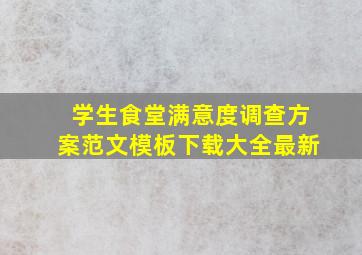 学生食堂满意度调查方案范文模板下载大全最新